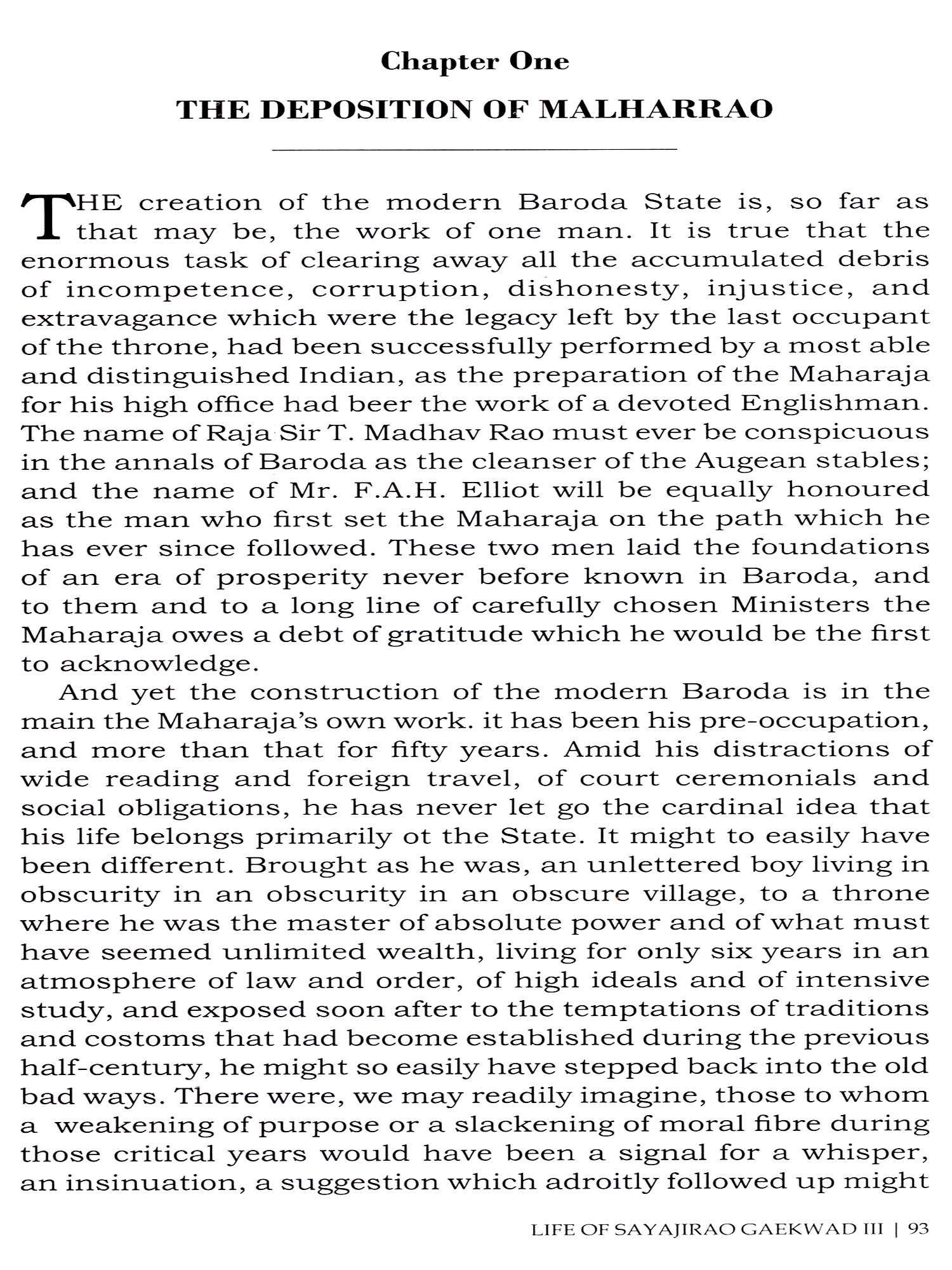 Chapter One

THE DEPOSITION OF MALHARRAO

THE creation of the modern Baroda State is, so far as that may be, the work of one man. It is true that the enormous task of clearing away all the accumulated debris of incompetence, corruption, dishonesty, injustice, and extravagance which were the legacy left by the last occupant of the throne, had been successfully performed by a most able and distinguished Indian, as the preparation of the Maharaja for his high office had beer the work of a devoted Englishman. The name of Raja Sir T. Madhav Rao must ever be conspicuous in the annals of Baroda as the cleanser of the Augean stables; and the name of Mr. F.A.H. Elliot will be equally honoured as the man who first set the Maharaja on the path which he has ever since followed. These two men laid the foundations of an era of prosperity never before known in Baroda, and to them and to a long line of carefully chosen Ministers the Maharaja owes a debt of gratitude which he would be the first to acknowledge.

And yet the construction of the modern Baroda is in the main the Maharaja's own work. it has been his pre-occupation, and more than that for fifty years. Amid his distractions of wide reading and foreign travel, of court ceremonials and social obligations, he has never let go the cardinal idea that his life belongs primarily ot the State. It might to easily have been different. Brought as he was, an unlettered boy living in obscurity in an obscurity in an obscure village, to a throne where he was the master of absolute power and of what must have seemed unlimited wealth, living for only six years in an atmosphere of law and order, of high ideals and of intensive study, and exposed soon after to the temptations of traditions and costoms that had become established during the previous half-century, he might so easily have stepped back into the old bad ways. There were, we may readily imagine, those to whom a weakening of purpose or a slackening of moral fibre during those critical years would have been a signal for a whisper, an insinuation, a suggestion which adroitly followed up might

LIFE OF SAYAJIRAO GAEKWAD III | 93